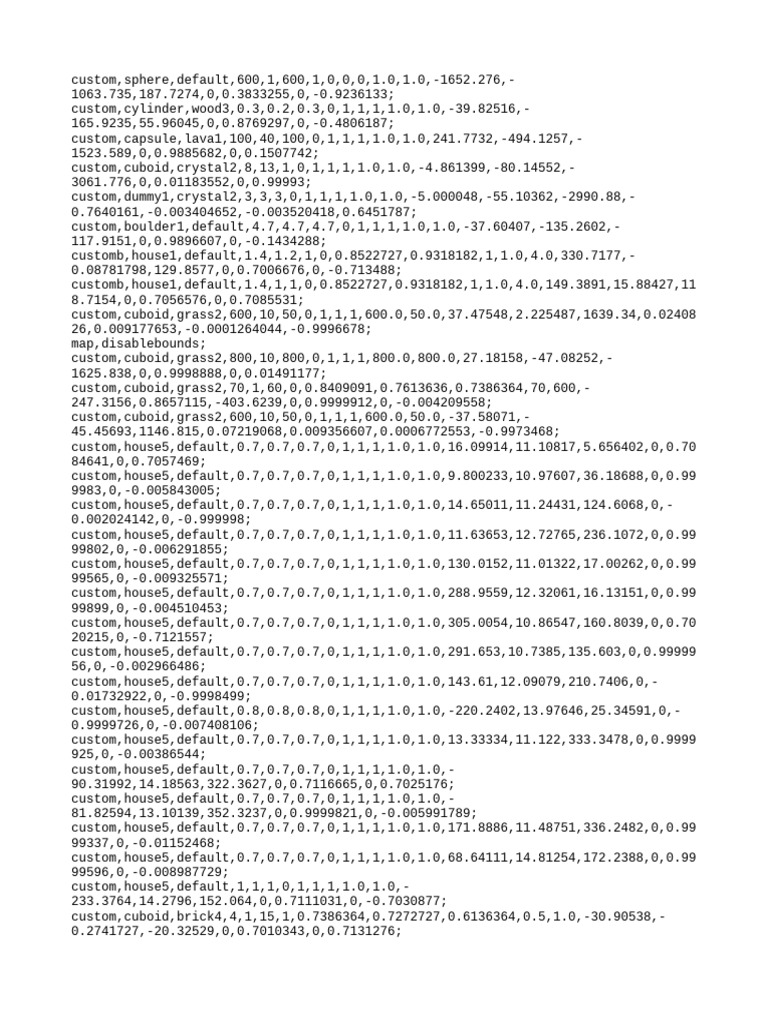 custom,sphere,default,600,1,600,1,0,0,0,1.0,1.0,-1652.276,-1063.735,187.7274,0,0.3833255,0,-0.9236133;
custom,cylinder,wood3,0.3,0.2,0.3,0,1,1,1,1.0,1.0,-39.82516,-165.9235,55.96045,0,0.8769297,0,-0.4806187;
custom,capsule,lava1,100,40,100,0,1,1,1,1.0,1.0,241.7732,-494.1257,-1523.589,0,0.9885682,0,0.1507742;
custom,cuboid,crystal2,8,13,1,0,1,1,1,1.0,1.0,-4.861399,-80.14552,-3061.776,0,0.01183552,0,0.99993;
custom,dummy1,crystal2,3,3,3,0,1,1,1,1.0,1.0,-5.000048,-55.10362,-2990.88,-0.7640161,-0.003404652,-0.003520418,0.6451787;
custom,boulder1,default,4.7,4.7,4.7,0,1,1,1,1.0,1.0,-37.60407,-135.2602,-117.9151,0,0.9896607,0,-0.1434288;
customb,house1,default,1.4,1.2,1,0,0.8522727,0.9318182,1,1.0,4.0,330.7177,-0.08781798,129.8577,0,0.7006676,0,-0.713488;
customb,house1,default,1.4,1,1,0,0.8522727,0.9318182,1,1.0,4.0,149.3891,15.88427,118.7154,0,0.7056576,0,0.7085531;
custom,cuboid,grass2,600,10,50,0,1,1,1,600.0,50.0,37.47548,2.225487,1639.34,0.0240826,0.009177653,-0.0001264044,-0.9996678;
map,disablebounds;
custom,cuboid,grass2,800,10,800,0,1,1,1,800.0,800.0,27.18158,-47.08252,-1625.838,0,0.9998888,0,0.01491177;
custom,cuboid,grass2,70,1,60,0,0.8409091,0.7613636,0.7386364,70,600,-247.3156,0.8657115,-403.6239,0,0.9999912,0,-0.004209558;
custom,cuboid,grass2,600,10,50,0,1,1,1,600.0,50.0,-37.58071,-45.45693,1146.815,0.07219068,0.009356607,0.0006772553,-0.9973468;
custom,house5,default,0.7,0.7,0.7,0,1,1,1,1.0,1.0,16.09914,11.10817,5.656402,0,0.7084641,0,0.7057469;
custom,house5,default,0.7,0.7,0.7,0,1,1,1,1.0,1.0,9.800233,10.97607,36.18688,0,0.999983,0,-0.005843005;
custom,house5,default,0.7,0.7,0.7,0,1,1,1,1.0,1.0,14.65011,11.24431,124.6068,0,-0.002024142,0,-0.999998;
custom,house5,default,0.7,0.7,0.7,0,1,1,1,1.0,1.0,11.63653,12.72765,236.1072,0,0.9999802,0,-0.006291855;
custom,house5,default,0.7,0.7,0.7,0,1,1,1,1.0,1.0,130.0152,11.01322,17.00262,0,0.9999565,0,-0.009325571;
custom,house5,default,0.7,0.7,0.7,0,1,1,1,1.0,1.0,288.9559,12.32061,16.13151,0,0.9999899,0,-0.004510453;
custom,house5,default,0.7,0.7,0.7,0,1,1,1,1.0,1.0,305.0054,10.86547,160.8039,0,0.7020215,0,-0.7121557;
custom,house5,default,0.7,0.7,0.7,0,1,1,1,1.0,1.0,291.653,10.7385,135.603,0,0.9999956,0,-0.002966486;
custom,house5,default,0.7,0.7,0.7,0,1,1,1,1.0,1.0,143.61,12.09079,210.7406,0,-0.01732922,0,-0.9998499;
custom,house5,default,0.8,0.8,0.8,0,1,1,1,1.0,1.0,-220.2402,13.97646,25.34591,0,-0.9999726,0,-0.007408106;
custom,house5,default,0.7,0.7,0.7,0,1,1,1,1.0,1.0,13.33334,11.122,333.3478,0,0.9999925,0,-0.00386544;
custom,house5,default,0.7,0.7,0.7,0,1,1,1,1.0,1.0,-90.31992,14.18563,322.3627,0,0.7116665,0,0.7025176;
custom,house5,default,0.7,0.7,0.7,0,1,1,1,1.0,1.0,-81.82594,13.10139,352.3237,0,0.9999821,0,-0.005991789;
custom,house5,default,0.7,0.7,0.7,0,1,1,1,1.0,1.0,171.8886,11.48751,336.2482,0,0.9999337,0,-0.01152468;
custom,house5,default,0.7,0.7,0.7,0,1,1,1,1.0,1.0,68.64111,14.81254,172.2388,0,0.9999596,0,-0.008987729;
custom,house5,default,1,1,1,0,1,1,1,1.0,1.0,-233.3764,14.2796,152.064,0,0.7111031,0,-0.7030877;
custom,cuboid,brick4,4,1,15,1,0.7386364,0.7272727,0.6136364,0.5,1.0,-30.90538,-0.2741727,-20.32529,0,0.7010343,0,0.7131276;